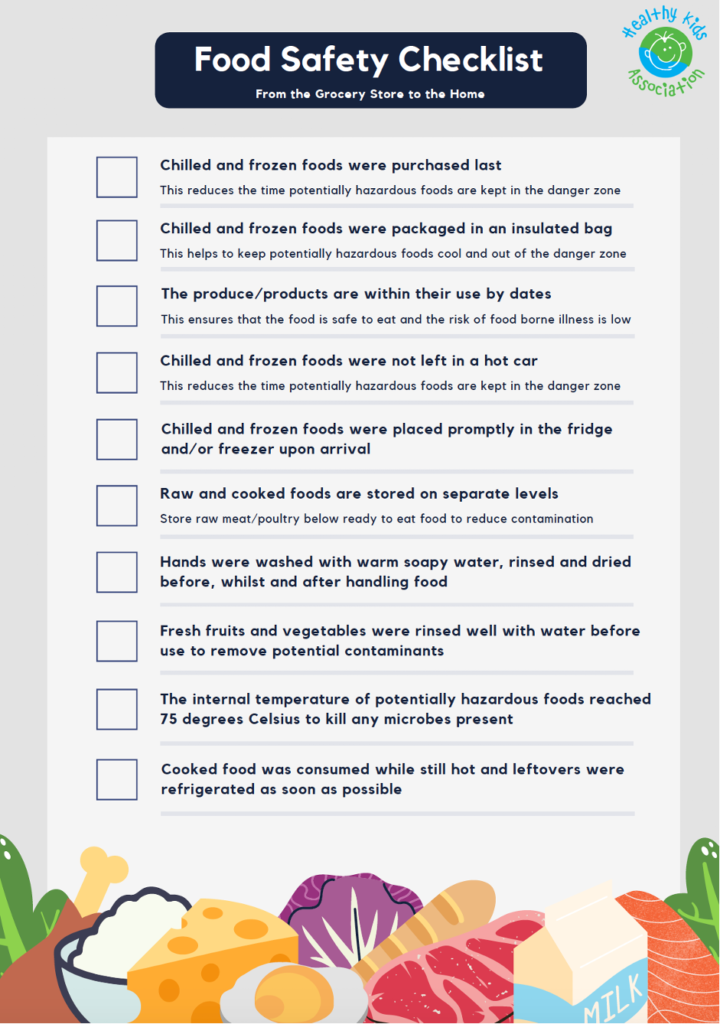 Food Safety Checklist

From the Grocery Store to the Home

Healthy Kids Association

Chilled and frozen foods were purchased last

This reduces the time potentially hazardous foods are kept in the danger zone

Chilled and frozen foods were packaged in an insulated bag

This helps to keep potentially hazardous foods cool and out of the danger zone

The produce/products are within their use by dates

This ensures that the food is safe to eat and the risk of food borne illness is low

Chilled and frozen foods were not left in a hot car

This reduces the time potentially hazardous foods are kept in the danger zone

Chilled and frozen foods were placed promptly in the fridge and/or freezer upon arrival

Raw and cooked foods are stored on separate levels

Store raw meat/poultry below ready to eat food to reduce contamination

Hands were washed with warm soapy water, rinsed and dried before, whilst and after handling food

Fresh fruits and vegetables were rinsed well with water before use to remove potential contaminants

The internal temperature of potentially hazardous foods reached 75 degrees Celsius to kill any microbes present

Cooked food was consumed while still hot and leftovers were refrigerated as soon as possible

MILK